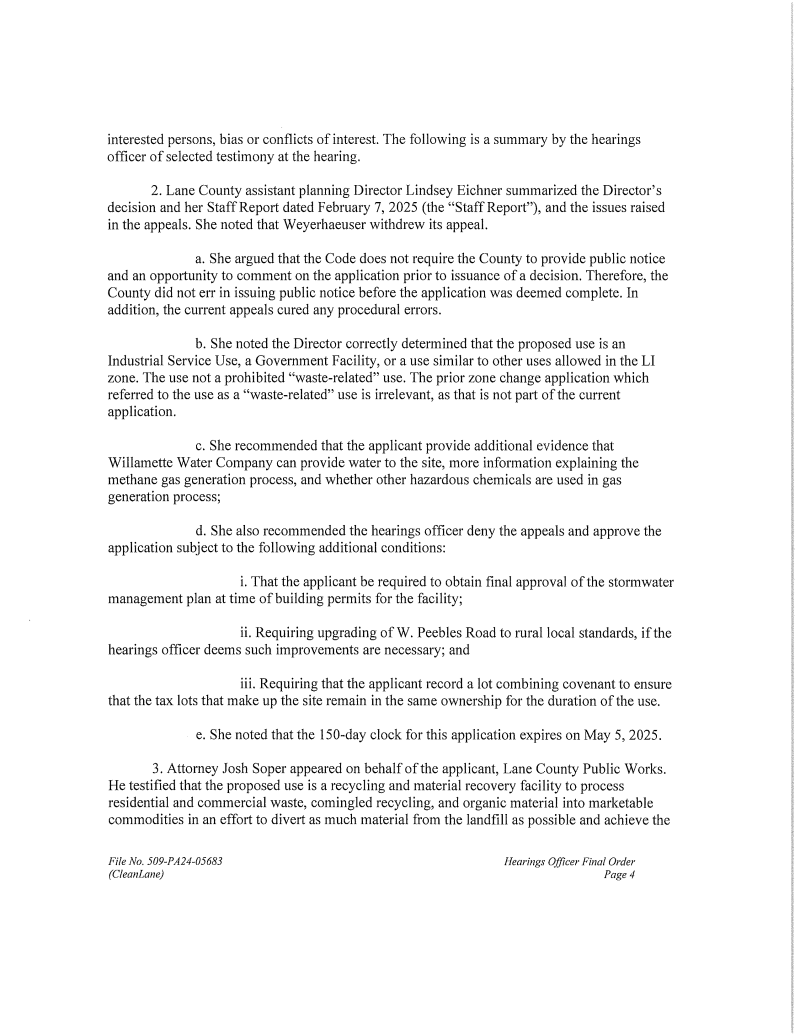 interested persons, bias or conflicts of interest. The following is a summary by the hearings officer of selected testimony at the hearing.

2. Lane County assistant planning Director Lindsey Eichner summarized the Director's decision and her Staff Report dated February 7, 2025 (the "Staff Report"), and the issues raised in the appeals. She noted that Weyerhaeuser withdrew its appeal.

a. She argued that the Code does not require the County to provide public notice and an opportunity to comment on the application prior to issuance of a decision. Therefore, the County did not err in issuing public notice before the application was deemed complete. In addition, the current appeals cured any procedural errors.

b. She noted the Director correctly determined that the proposed use is an Industrial Service Use, a Government Facility, or a use similar to other uses allowed in the LI zone. The use not a prohibited "waste-related" use. The prior zone change application which referred to the use as a "waste-related" use is irrelevant, as that is not part of the current application.

c. She recommended that the applicant provide additional evidence that Willamette Water Company can provide water to the site, more information explaining the methane gas generation process, and whether other hazardous chemicals are used in gas generation process;

d. She also recommended the hearings officer deny the appeals and approve the application subject to the following additional conditions:

i. That the applicant be required to obtain final approval of the stormwater management plan at time of building permits for the facility;

ii. Requiring upgrading of W. Peebles Road to rural local standards, if the hearings officer deems such improvements are necessary; and

iii. Requiring that the applicant record a lot combining covenant to ensure that the tax lots that make up the site remain in the same ownership for the duration of the use.

e. She noted that the 150-day clock for this application expires on May 5, 2025.

3. Attorney Josh Soper appeared on behalf of the applicant, Lane County Public Works. He testified that the proposed use is a recycling and material recovery facility to process residential and commercial waste, comingled recycling, and organic material into marketable commodities in an effort to divert as much material from the landfill as possible and achieve the

File No. 509-PA24-05683
(CleanLane)

Hearings Officer Final Order
Page 4